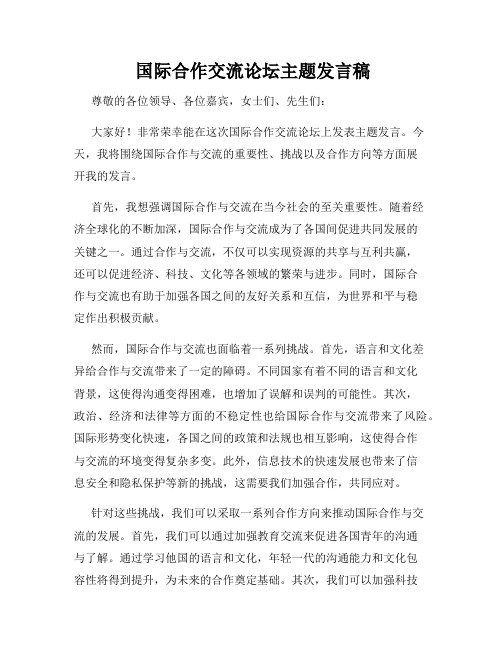 国际合作交流论坛主题发言稿

尊敬的各位领导、各位嘉宾，女士们、先生们：

大家好！非常荣幸能在这次国际合作交流论坛上发表主题发言。今天，我将围绕国际合作与交流的重要性、挑战以及合作方向等方面展开我的发言。

首先，我想强调国际合作与交流在当今社会的至关重要性。随着经济全球化的不断加深，国际合作与交流成为了各国间促进共同发展的关键之一。通过合作与交流，不仅可以实现资源的共享与互利共赢，还可以促进经济、科技、文化等各领域的繁荣与进步。同时，国际合作与交流也有助于加强各国之间的友好关系和互信，为世界和平与稳定作出积极贡献。

然而，国际合作与交流也面临着一系列挑战。首先，语言和文化差异给合作与交流带来了一定的障碍。不同国家有着不同的语言和文化背景，这使得沟通变得困难，也增加了误解和误判的可能性。其次，政治、经济和法律等方面的不稳定性也给国际合作与交流带来了风险。国际形势变化快速，各国之间的政策和法规也相互影响，这使得合作与交流的环境变得复杂多变。此外，信息技术的快速发展也带来了信息安全和隐私保护等新的挑战，这需要我们加强合作，共同应对。

针对这些挑战，我们可以采取一系列合作方向来推动国际合作与交流的发展。首先，我们可以通过加强教育交流来促进各国青年的沟通与了解。通过学习他国的语言和文化，年轻一代的沟通能力和文化包容性将得到提升，为未来的合作奠定基础。其次，我们可以加强科技